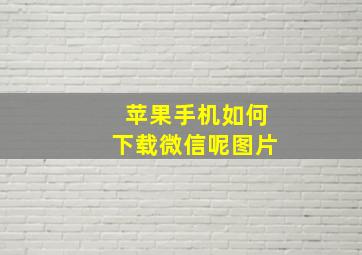 苹果手机如何
下载微信呢图片